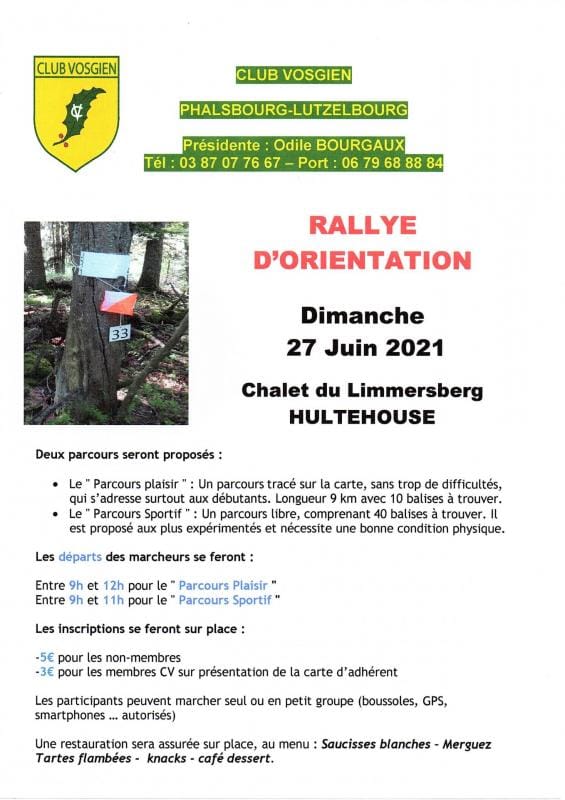 CLUB VOSGIEN

CV

CLUB VOSGIEN

PHALSBOURG-LUTZELBOURG

Présidente : Odile BOURGAUX
Tél : 03 87 07 76 67 – Port : 06 79 68 88 84

33

RALLYE D'ORIENTATION

Dimanche
27 Juin 2021

Chalet du Limmersberg
HULTEHOUSE

Deux parcours seront proposés :

• Le " Parcours plaisir " : Un parcours tracé sur la carte, sans trop de difficultés, qui s'adresse surtout aux débutants. Longueur 9 km avec 10 balises à trouver.
• Le " Parcours Sportif " : Un parcours libre, comprenant 40 balises à trouver. Il est proposé aux plus expérimentés et nécessite une bonne condition physique.

Les départs des marcheurs se feront :

Entre 9h et 12h pour le " Parcours Plaisir "
Entre 9h et 11h pour le " Parcours Sportif "

Les inscriptions se feront sur place :

-5€ pour les non-membres
-3€ pour les membres CV sur présentation de la carte d'adhérent

Les participants peuvent marcher seul ou en petit groupe (boussoles, GPS, smartphones ... autorisés)

Une restauration sera assurée sur place, au menu : Saucisses blanches - Merguez Tartes flambées - knacks - café dessert.